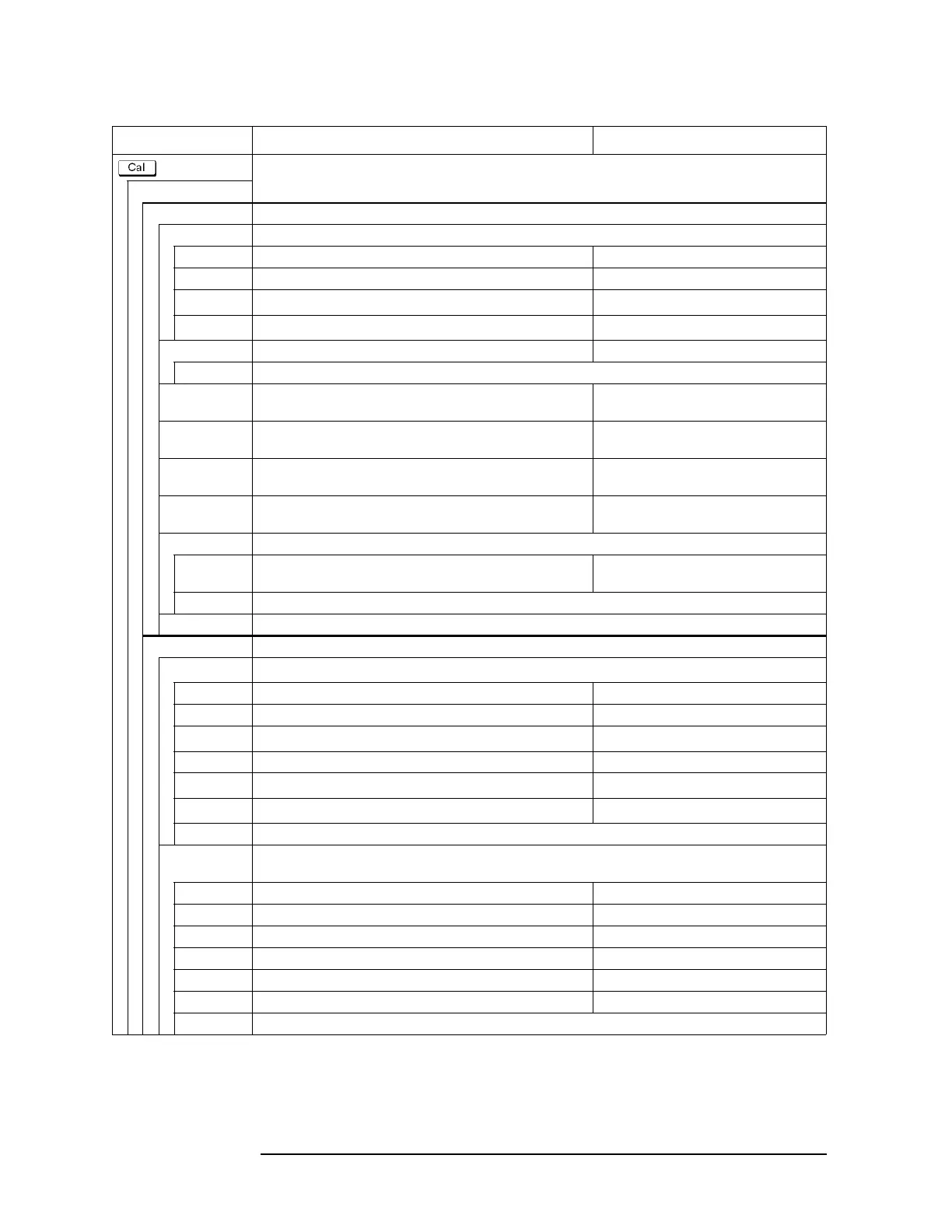 Cal